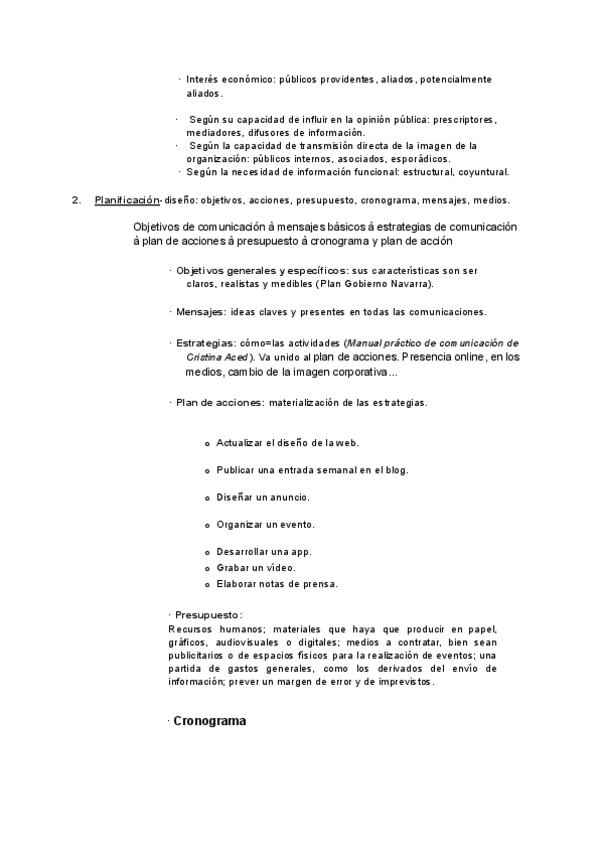 · Interés económico: públicos providentes, aliados, potencialmente aliados.

· Según su capacidad de influir en la opinión pública: prescriptores, mediadores, difusores de información.
· Según la capacidad de transmisión directa de la imagen de la organización: públicos internos, asociados, esporádicos.
· Según la necesidad de información funcional: estructural, coyuntural.

2. Planificación-diseño: objetivos, acciones, presupuesto, cronograma, mensajes, medios.

Objetivos de comunicación à mensajes básicos à estrategias de comunicación à plan de acciones à presupuesto à cronograma y plan de acción

· Objetivos generales y específicos: sus características son ser claros, realistas y medibles (Plan Gobierno Navarra).

· Mensajes: ideas claves y presentes en todas las comunicaciones.

· Estrategias: cómo=las actividades (Manual práctico de comunicación de Cristina Aced). Va unido al plan de acciones. Presencia online, en los medios, cambio de la imagen corporativa...

· Plan de acciones: materialización de las estrategias.

o Actualizar el diseño de la web.

o Publicar una entrada semanal en el blog.

o Diseñar un anuncio.

o Organizar un evento.

o Desarrollar una app.
o Grabar un vídeo.
o Elaborar notas de prensa.

· Presupuesto:
Recursos humanos; materiales que haya que producir en papel, gráficos, audiovisuales o digitales; medios a contratar, bien sean publicitarios o de espacios físicos para la realización de eventos; una partida de gastos generales, como los derivados del envío de información; prever un margen de error y de imprevistos.

· Cronograma